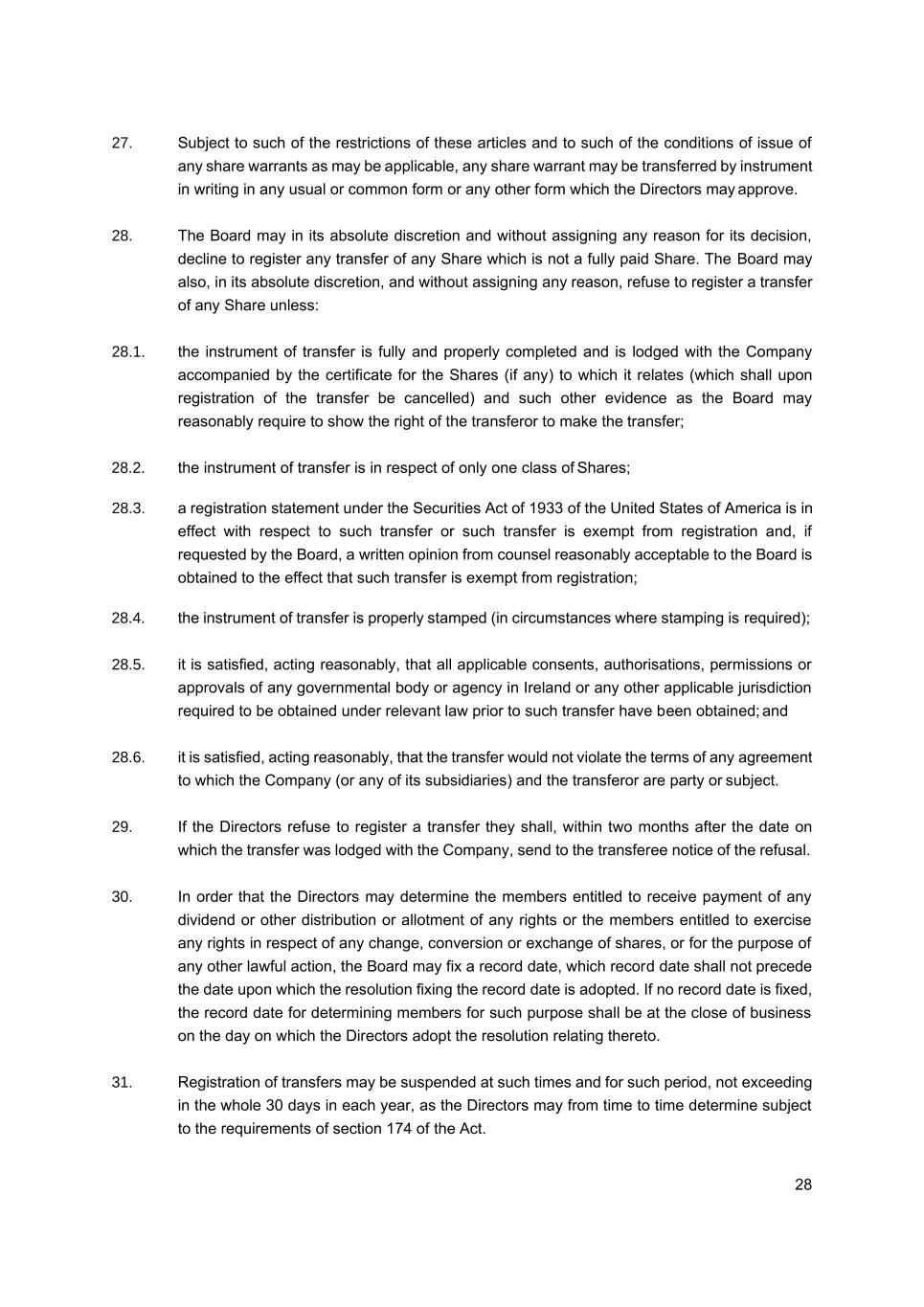 27. Subject to such of the restrictions of these articles and to such of the conditions of issue of any share warrants as may be applicable, any share warrant may be transferred by instrument in writing in any usual or common form or any other form which the Directors may approve.

28. The Board may in its absolute discretion and without assigning any reason for its decision, decline to register any transfer of any Share which is not a fully paid Share. The Board may also, in its absolute discretion, and without assigning any reason, refuse to register a transfer of any Share unless:

28.1. the instrument of transfer is fully and properly completed and is lodged with the Company accompanied by the certificate for the Shares (if any) to which it relates (which shall upon registration of the transfer be cancelled) and such other evidence as the Board may reasonably require to show the right of the transferor to make the transfer;

28.2. the instrument of transfer is in respect of only one class of Shares;

28.3. a registration statement under the Securities Act of 1933 of the United States of America is in effect with respect to such transfer or such transfer is exempt from registration and, if requested by the Board, a written opinion from counsel reasonably acceptable to the Board is obtained to the effect that such transfer is exempt from registration;

28.4. the instrument of transfer is properly stamped (in circumstances where stamping is required);

28.5. it is satisfied, acting reasonably, that all applicable consents, authorisations, permissions or approvals of any governmental body or agency in Ireland or any other applicable jurisdiction required to be obtained under relevant law prior to such transfer have been obtained; and

28.6. it is satisfied, acting reasonably, that the transfer would not violate the terms of any agreement to which the Company (or any of its subsidiaries) and the transferor are party or subject.

29. If the Directors refuse to register a transfer they shall, within two months after the date on which the transfer was lodged with the Company, send to the transferee notice of the refusal.

30. In order that the Directors may determine the members entitled to receive payment of any dividend or other distribution or allotment of any rights or the members entitled to exercise any rights in respect of any change, conversion or exchange of shares, or for the purpose of any other lawful action, the Board may fix a record date, which record date shall not precede the date upon which the resolution fixing the record date is adopted. If no record date is fixed, the record date for determining members for such purpose shall be at the close of business on the day on which the Directors adopt the resolution relating thereto.

31. Registration of transfers may be suspended at such times and for such period, not exceeding in the whole 30 days in each year, as the Directors may from time to time determine subject to the requirements of section 174 of the Act.

28